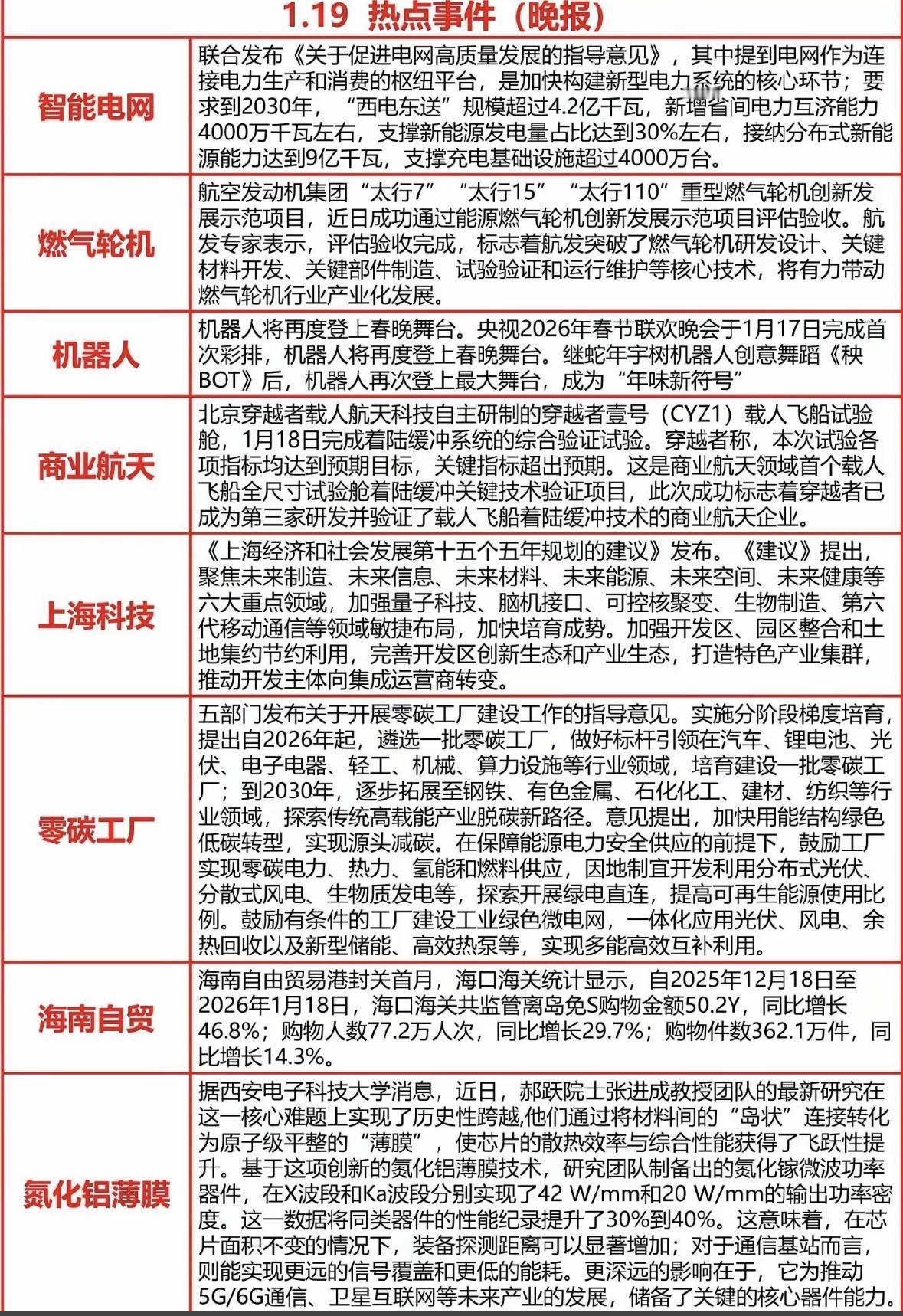 1.19 热点事件（晚报）

| | |
|---|---|
| 智能电网 | 联合发布《关于促进电网高质量发展的指导意见》，其中提到电网作为连接电力生产和消费的枢纽平台，是加快构建新型电力系统的核心环节；要求到2030年，“西电东送”规模超过4.2亿千瓦，新增省间电力互济能力4000万千瓦左右，支撑新能源发电量占比达到30%左右，接纳分布式新能源能力达到9亿千瓦，支撑充电基础设施超过4000万台。 |
| 燃气轮机 | 航空发动机集团“太行7”“太行15”“太行110”重型燃气轮机创新发展示范项目，近日成功通过能源燃气轮机创新发展示范项目评估验收。航发专家表示，评估验收完成，标志着航发突破了燃气轮机研发设计、关键材料开发、关键部件制造、试验验证和运行维护等核心技术，将有力带动燃气轮机行业产业化发展。 |
| 机器人 | 机器人将再度登上春晚舞台。央视2026年春节联欢晚会于1月17日完成首次彩排，机器人将再度登上春晚舞台。继蛇年宇树机器人创意舞蹈《秧BOT》后，机器人再次登上最大舞台，成为“年味新符号” |
| 商业航天 | 北京穿越者载人航天科技自主研制的穿越者壹号（CYZ1）载人飞船试验舱，1月18日完成着陆缓冲系统的综合验证试验。穿越者称，本次试验各项指标均达到预期目标，关键指标超出预期。这是商业航天领域首个载人飞船全尺寸试验舱着陆缓冲关键技术验证项目，此次成功标志着穿越者已成为第三家研发并验证了载人飞船着陆缓冲技术的商业航天企业。 |
| 上海科技 | 《上海经济和社会发展第十五个五年规划的建议》发布。《建议》提出，聚焦未来制造、未来信息、未来材料、未来能源、未来空间、未来健康等六大重点领域，加强量子科技、脑机接口、可控核聚变、生物制造、第六代移动通信等领域敏捷布局，加快培育成势。加强开发区、园区整合和土地集约节约利用，完善开发区创新生态和产业生态，打造特色产业集群，推动开发主体向集成运营商转变。 |
| 零碳工厂 | 五部门发布关于开展零碳工厂建设工作的指导意见。实施分阶段梯度培育，提出自2026年起，遴选一批零碳工厂，做好标杆引领在汽车、锂电池、光伏、电子电器、轻工、机械、算力设施等行业领域，培育建设一批零碳工厂；到2030年，逐步拓展至钢铁、有色金属、石化化工、建材、纺织等行业领域，探索传统高载能产业脱碳新路径。意见提出，加快用能结构绿色低碳转型，实现源头减碳。在保障能源电力安全供应的前提下，鼓励工厂实现零碳电力、热力、氢能和燃料供应，因地制宜开发利用分布式光伏、分散式风电、生物质发电等，探索开展绿电直连，提高可再生能源使用比例。鼓励有条件的工厂建设工业绿色微电网，一体化应用光伏、风电、余热回收以及新型储能、高效热泵等，实现多能高效互补利用。 |
| 海南自贸 | 海南自由贸易港封关首月，海口海关统计显示，自2025年12月18日至2026年1月18日，海口海关共监管离岛免S购物金额50.2Y，同比增长46.8%；购物人数77.2万人次，同比增长29.7%；购物件数362.1万件，同比增长14.3%。 |
| 氮化铝薄膜 | 据西安电子科技大学消息，近日，郝跃院士张进成教授团队的最新研究在这一核心难题上实现了历史性跨越,他们通过将材料间的“岛状”连接转化为原子级平整的“薄膜”，使芯片的散热效率与综合性能获得了飞跃性提升。基于这项创新的氮化铝薄膜技术，研究团队制备出的氮化镓微波功率器件，在X波段和Ka波段分别实现了42 W/mm和20 W/mm的输出功率密度。这一数据将同类器件的性能纪录提升了30%到40%。这意味着，在芯片面积不变的情况下，装备探测距离可以显著增加；对于通信基站而言，则能实现更远的信号覆盖和更低的能耗。更深远的影响在于，它为推动5G/6G通信、卫星互联网等未来产业的发展，储备了关键的核心器件能力。 |